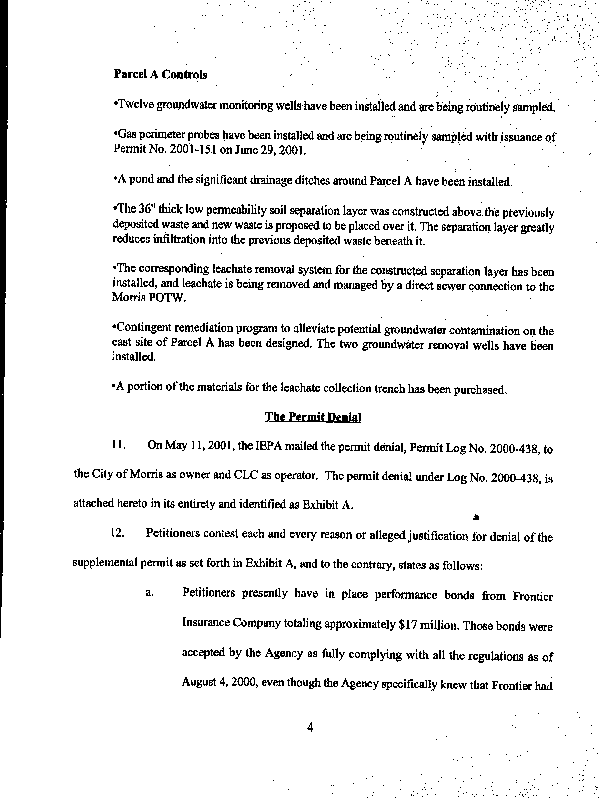 Parcel A Controls

•Twelve groundwater monitoring wells have been installed and are being routinely sampled.

•Gas perimeter probes have been installed and are being routinely sampled with issuance of Permit No. 2001-151 on June 29, 2001.

•A pond and the significant drainage ditches around Parcel A have been installed.

•The 36" thick low permeability soil separation layer was constructed above the previously deposited waste and new waste is proposed to be placed over it. The separation layer greatly reduces infiltration into the previous deposited waste beneath it.

•The corresponding leachate removal system for the constructed separation layer has been installed, and leachate is being removed and managed by a direct sewer connection to the Morris POTW.

•Contingent remediation program to alleviate potential groundwater contamination on the east site of Parcel A has been designed. The two groundwater removal wells have been installed.

•A portion of the materials for the leachate collection trench has been purchased.

The Permit Denial

11. On May 11, 2001, the IEPA mailed the permit denial, Permit Log No. 2000-438, to the City of Morris as owner and CLC as operator. The permit denial under Log No. 2000-438, is attached hereto in its entirety and identified as Exhibit A.

12. Petitioners contest each and every reason or alleged justification for denial of the supplemental permit as set forth in Exhibit A, and to the contrary, states as follows:

a. Petitioners presently have in place performance bonds from Frontier Insurance Company totaling approximately $17 million. Those bonds were accepted by the Agency as fully complying with all the regulations as of August 4, 2000, even though the Agency specifically knew that Frontier had

4